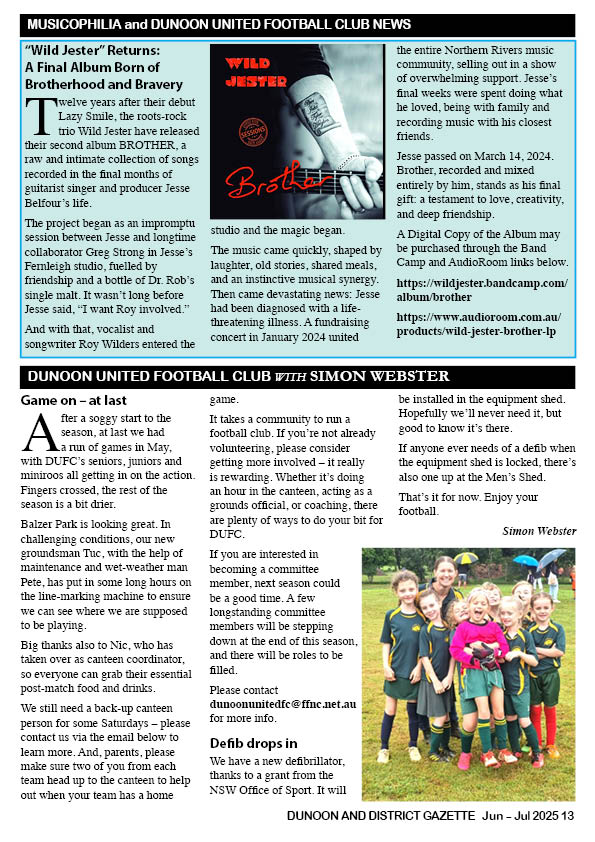 MUSICOPHILIA and DUNOON UNITED FOOTBALL CLUB NEWS

"Wild Jester" Returns: A Final Album Born of Brotherhood and Bravery

Twelve years after their debut Lazy Smile, the roots-rock trio Wild Jester have released their second album BROTHER, a raw and intimate collection of songs recorded in the final months of guitarist singer and producer Jesse Belfour's life.

The project began as an impromptu session between Jesse and longtime collaborator Greg Strong in Jesse's Fernleigh studio, fuelled by friendship and a bottle of Dr. Rob's single malt. It wasn't long before Jesse said, "I want Roy involved."

And with that, vocalist and songwriter Roy Wilders entered the studio and the magic began.

WILD JESTER

SESSIONS

Brother

The music came quickly, shaped by laughter, old stories, shared meals, and an instinctive musical synergy. Then came devastating news: Jesse had been diagnosed with a life-threatening illness. A fundraising concert in January 2024 united the entire Northern Rivers music community, selling out in a show of overwhelming support. Jesse's final weeks were spent doing what he loved, being with family and recording music with his closest friends.

Jesse passed on March 14, 2024. Brother, recorded and mixed entirely by him, stands as his final gift: a testament to love, creativity, and deep friendship.

A Digital Copy of the Album may be purchased through the Band Camp and AudioRoom links below.

https://wildjester.bandcamp.com/album/brother

https://www.audioroom.com.au/products/wild-jester-brother-lp

DUNOON UNITED FOOTBALL CLUB WITH SIMON WEBSTER

Game on – at last

After a soggy start to the season, at last we had a run of games in May, with DUFC's seniors, juniors and miniroos all getting in on the action. Fingers crossed, the rest of the season is a bit drier.

Balzer Park is looking great. In challenging conditions, our new groundsman Tuc, with the help of maintenance and wet-weather man Pete, has put in some long hours on the line-marking machine to ensure we can see where we are supposed to be playing.

Big thanks also to Nic, who has taken over as canteen coordinator, so everyone can grab their essential post-match food and drinks.

We still need a back-up canteen person for some Saturdays – please contact us via the email below to learn more. And, parents, please make sure two of you from each team head up to the canteen to help out when your team has a home game.

It takes a community to run a football club. If you're not already volunteering, please consider getting more involved – it really is rewarding. Whether it's doing an hour in the canteen, acting as a grounds official, or coaching, there are plenty of ways to do your bit for DUFC.

If you are interested in becoming a committee member, next season could be a good time. A few longstanding committee members will be stepping down at the end of this season, and there will be roles to be filled.

Please contact dunoonunitedfc@ffnc.net.au for more info.

Defib drops in

We have a new defibrillator, thanks to a grant from the NSW Office of Sport. It will be installed in the equipment shed. Hopefully we'll never need it, but good to know it's there.

If anyone ever needs of a defib when the equipment shed is locked, there's also one up at the Men's Shed.

That's it for now. Enjoy your football.

Simon Webster

DUNOON AND DISTRICT GAZETTE Jun – Jul 2025 13